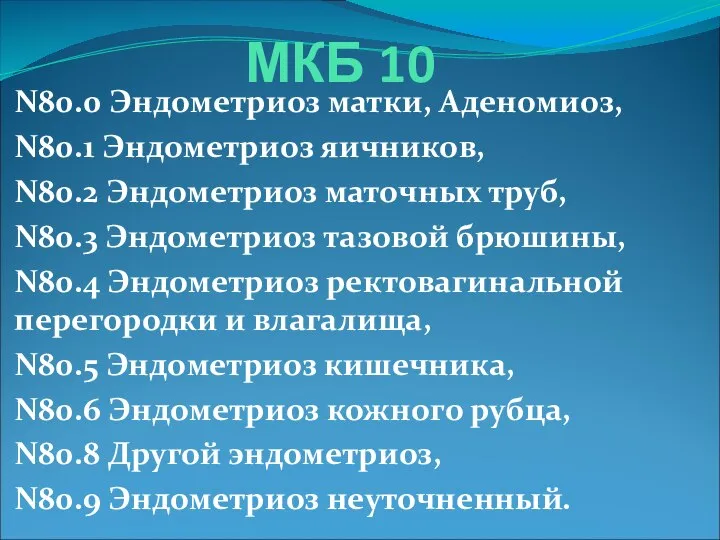 МКБ 10

N80.0 Эндометриоз матки, Аденомиоз,
N80.1 Эндометриоз яичников,
N80.2 Эндометриоз маточных труб,
N80.3 Эндометриоз тазовой брюшины,
N80.4 Эндометриоз ректовагинальной перегородки и влагалища,
N80.5 Эндометриоз кишечника,
N80.6 Эндометриоз кожного рубца,
N80.8 Другой эндометриоз,
N80.9 Эндометриоз неуточненный.